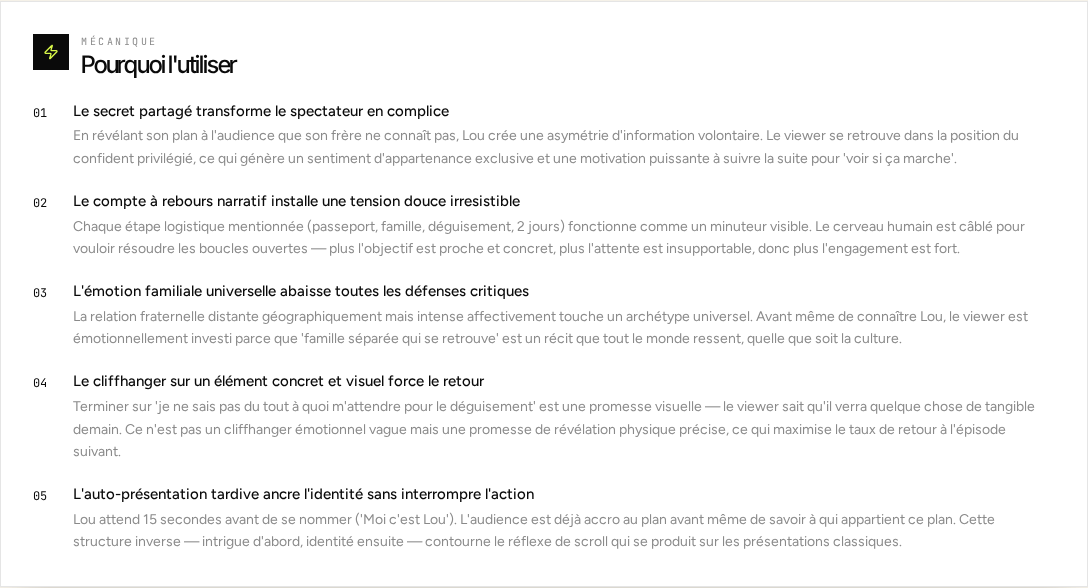 MÉCANIQUE
Pourquoi l'utiliser

01 Le secret partagé transforme le spectateur en complice
En révélant son plan à l'audience que son frère ne connaît pas, Lou crée une asymétrie d'information volontaire. Le viewer se retrouve dans la position du confident privilégié, ce qui génère un sentiment d'appartenance exclusive et une motivation puissante à suivre la suite pour 'voir si ça marche'.

02 Le compte à rebours narratif installe une tension douce irresistible
Chaque étape logistique mentionnée (passeport, famille, déguisement, 2 jours) fonctionne comme un minuteur visible. Le cerveau humain est câblé pour vouloir résoudre les boucles ouvertes — plus l'objectif est proche et concret, plus l'attente est insupportable, donc plus l'engagement est fort.

03 L'émotion familiale universelle abaisse toutes les défenses critiques
La relation fraternelle distante géographiquement mais intense affectivement touche un archétype universel. Avant même de connaître Lou, le viewer est émotionnellement investi parce que 'famille séparée qui se retrouve' est un récit que tout le monde ressent, quelle que soit la culture.

04 Le cliffhanger sur un élément concret et visuel force le retour
Terminer sur 'je ne sais pas du tout à quoi m'attendre pour le déguisement' est une promesse visuelle — le viewer sait qu'il verra quelque chose de tangible demain. Ce n'est pas un cliffhanger émotionnel vague mais une promesse de révélation physique précise, ce qui maximise le taux de retour à l'épisode suivant.

05 L'auto-présentation tardive ancre l'identité sans interrompre l'action
Lou attend 15 secondes avant de se nommer ('Moi c'est Lou'). L'audience est déjà accro au plan avant même de savoir à qui appartient ce plan. Cette structure inverse — intrigue d'abord, identité ensuite — contourne le réflexe de scroll qui se produit sur les présentations classiques.